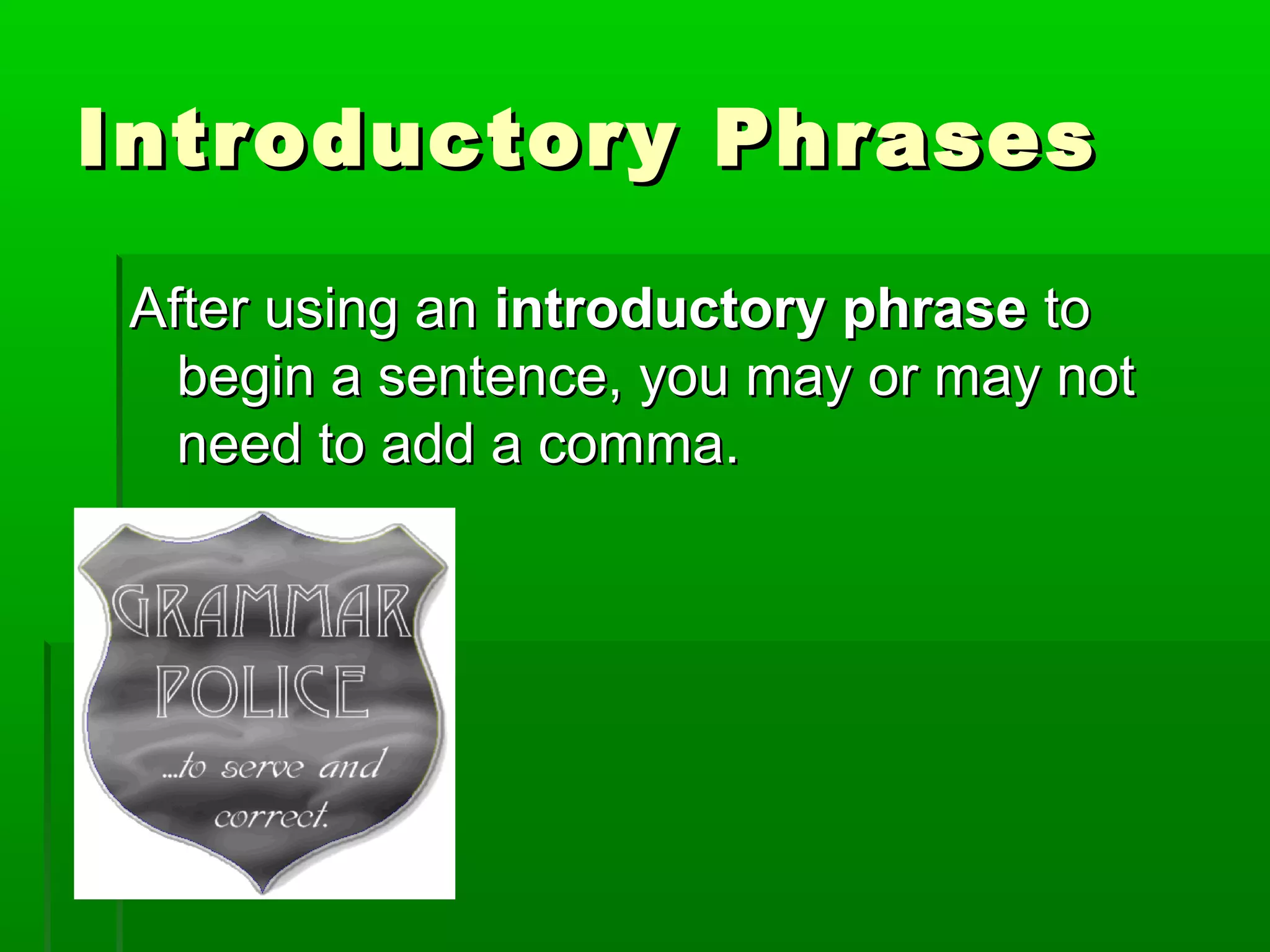 Introductory Phrases

After using an introductory phrase to begin a sentence, you may or may not need to add a comma.

GRAMMAR POLICE

...to serve and correct.